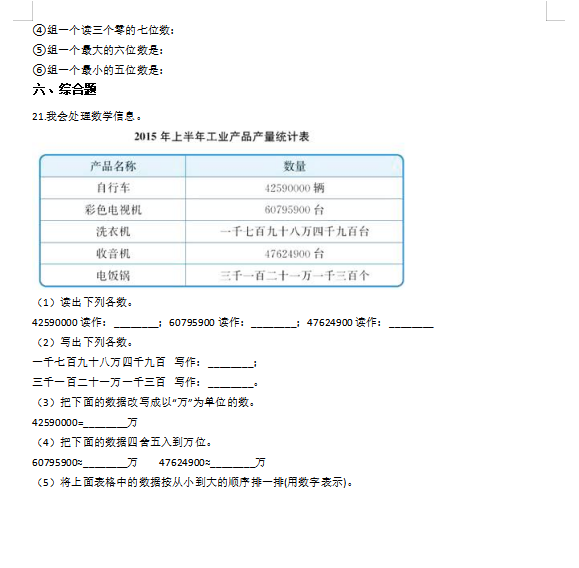 ④组一个读三个零的七位数：
⑤组一个最大的六位数是：
⑥组一个最小的五位数是：

六、综合题

21.我会处理数学信息。

2015 年上半年工业产品产量统计表

| 产品名称 | 数量 |
|---|---|
| 自行车 | 42590000 辆 |
| 彩色电视机 | 60795900 台 |
| 洗衣机 | 一千七百九十八万四千九百台 |
| 收音机 | 47624900 台 |
| 电饭锅 | 三千一百二十一万一千三百个 |

（1）读出下列各数。
42590000 读作：________；60795900 读作：________；47624900 读作：________
（2）写出下列各数。
一千七百九十八万四千九百 写作：________；
三千一百二十一万一千三百 写作：________。
（3）把下面的数据改写成以“万”为单位的数。
42590000=________万
（4）把下面的数据四舍五入到万位。
60795900≈________万　47624900≈________万
（5）将上面表格中的数据按从小到大的顺序排一排(用数字表示)。